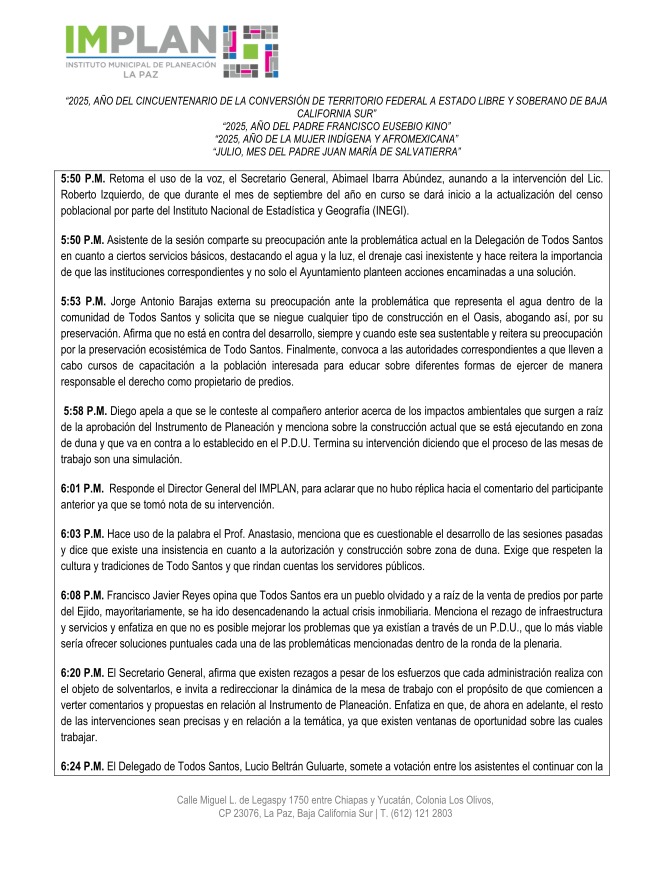 IMPLAN
INSTITUTO MUNICIPAL DE PLANEACIÓN
LA PAZ

"2025, AÑO DEL CINCUENTENARIO DE LA CONVERSIÓN DE TERRITORIO FEDERAL A ESTADO LIBRE Y SOBERANO DE BAJA CALIFORNIA SUR"
"2025, AÑO DEL PADRE FRANCISCO EUSEBIO KINO"
"2025, AÑO DE LA MUJER INDÍGENA Y AFROMEXICANA"
"JULIO, MES DEL PADRE JUAN MARÍA DE SALVATIERRA"

5:50 P.M. Retoma el uso de la voz, el Secretario General, Abimael Ibarra Abúndez, aunando a la intervención del Lic. Roberto Izquierdo, de que durante el mes de septiembre del año en curso se dará inicio a la actualización del censo poblacional por parte del Instituto Nacional de Estadística y Geografía (INEGI).

5:50 P.M. Asistente de la sesión comparte su preocupación ante la problemática actual en la Delegación de Todos Santos en cuanto a ciertos servicios básicos, destacando el agua y la luz, el drenaje casi inexistente y hace reitera la importancia de que las instituciones correspondientes y no solo el Ayuntamiento planteen acciones encaminadas a una solución.

5:53 P.M. Jorge Antonio Barajas externa su preocupación ante la problemática que representa el agua dentro de la comunidad de Todos Santos y solicita que se niegue cualquier tipo de construcción en el Oasis, abogando así, por su preservación. Afirma que no está en contra del desarrollo, siempre y cuando este sea sustentable y reitera su preocupación por la preservación ecosistémica de Todo Santos. Finalmente, convoca a las autoridades correspondientes a que lleven a cabo cursos de capacitación a la población interesada para educar sobre diferentes formas de ejercer de manera responsable el derecho como propietario de predios.

5:58 P.M. Diego apela a que se le conteste al compañero anterior acerca de los impactos ambientales que surgen a raíz de la aprobación del Instrumento de Planeación y menciona sobre la construcción actual que se está ejecutando en zona de duna y que va en contra a lo establecido en el P.D.U. Termina su intervención diciendo que el proceso de las mesas de trabajo son una simulación.

6:01 P.M. Responde el Director General del IMPLAN, para aclarar que no hubo réplica hacia el comentario del participante anterior ya que se tomó nota de su intervención.

6:03 P.M. Hace uso de la palabra el Prof. Anastasio, menciona que es cuestionable el desarrollo de las sesiones pasadas y dice que existe una insistencia en cuanto a la autorización y construcción sobre zona de duna. Exige que respeten la cultura y tradiciones de Todo Santos y que rindan cuentas los servidores públicos.

6:08 P.M. Francisco Javier Reyes opina que Todos Santos era un pueblo olvidado y a raíz de la venta de predios por parte del Ejido, mayoritariamente, se ha ido desencadenando la actual crisis inmobiliaria. Menciona el rezago de infraestructura y servicios y enfatiza en que no es posible mejorar los problemas que ya existían a través de un P.D.U., que lo más viable sería ofrecer soluciones puntuales cada una de las problemáticas mencionadas dentro de la ronda de la plenaria.

6:20 P.M. El Secretario General, afirma que existen rezagos a pesar de los esfuerzos que cada administración realiza con el objeto de solventarlos, e invita a redireccionar la dinámica de la mesa de trabajo con el propósito de que comiencen a verter comentarios y propuestas en relación al Instrumento de Planeación. Enfatiza en que, de ahora en adelante, el resto de las intervenciones sean precisas y en relación a la temática, ya que existen ventanas de oportunidad sobre las cuales trabajar.

6:24 P.M. El Delegado de Todos Santos, Lucio Beltrán Guluarte, somete a votación entre los asistentes el continuar con la

Calle Miguel L. de Legaspy 1750 entre Chiapas y Yucatán, Colonia Los Olivos,
CP 23076, La Paz, Baja California Sur | T. (612) 121 2803